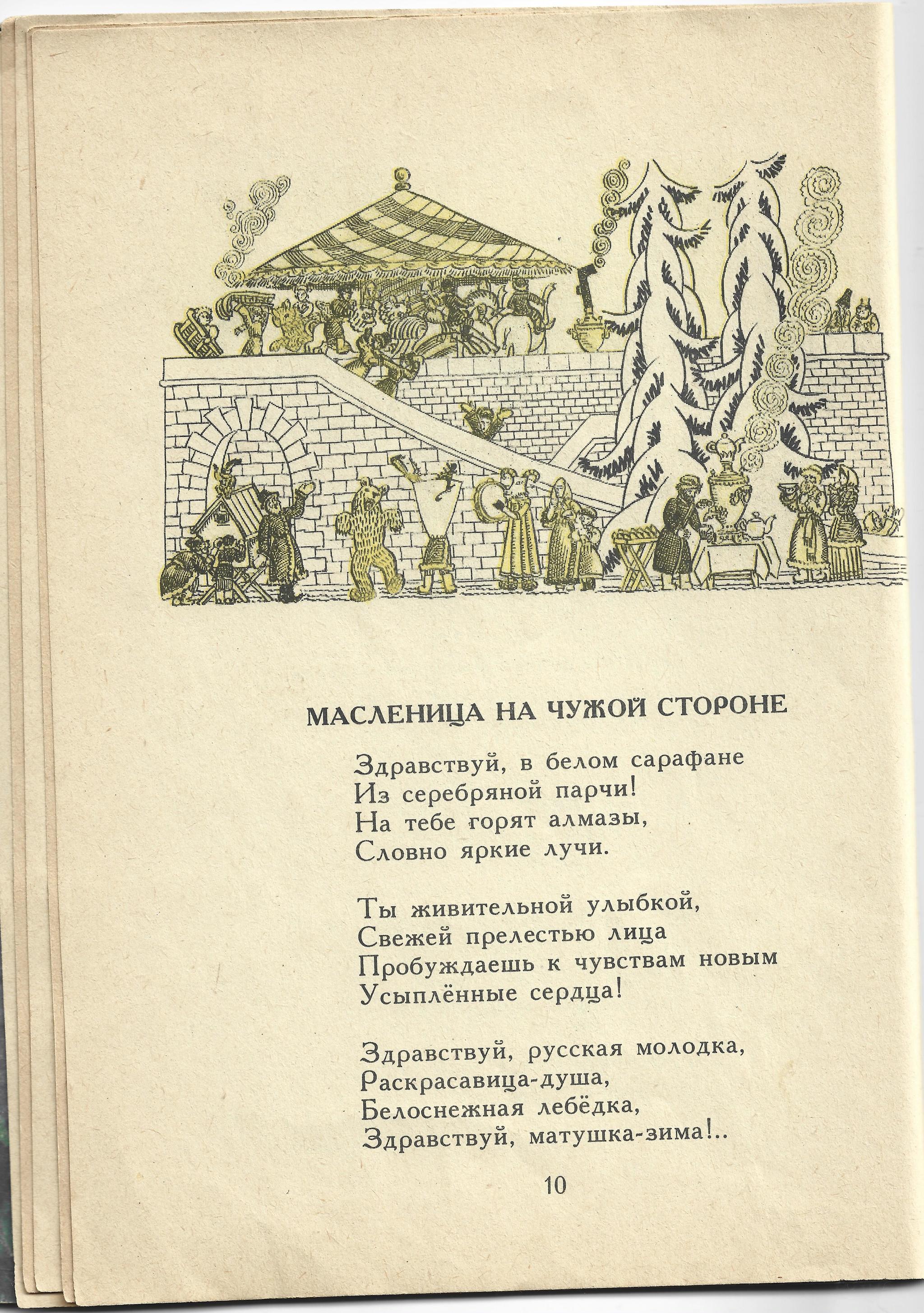 МАСЛЕНИЦА НА ЧУЖОЙ СТОРОНЕ

Здравствуй, в белом сарафане
Из серебряной парчи!
На тебе горят алмазы,
Словно яркие лучи.

Ты живительной улыбкой,
Свежей прелестью лица
Пробуждаешь к чувствам новым
Усыплённые сердца!

Здравствуй, русская молодка,
Раскрасавица-душа,
Белоснежная лебёдка,
Здравствуй, матушка-зима!..

10